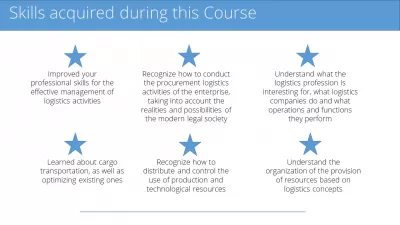 Skills acquired during this Course

Improved your professional skills for the effective management of logistics activities

Recognize how to conduct the procurement logistics activities of the enterprise, taking into account the realities and possibilities of the modern legal society

Understand what the logistics profession is interesting for, what logistics companies do and what operations and functions they perform

Learned about cargo transportation, as well as optimizing existing ones

Recognize how to distribute and control the use of production and technological resources

Understand the organization of the provision of resources based on logistics concepts